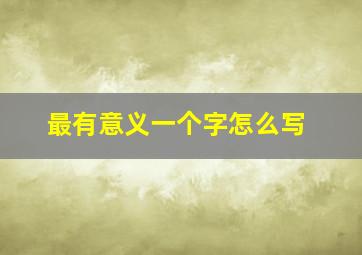 最有意义一个字怎么写